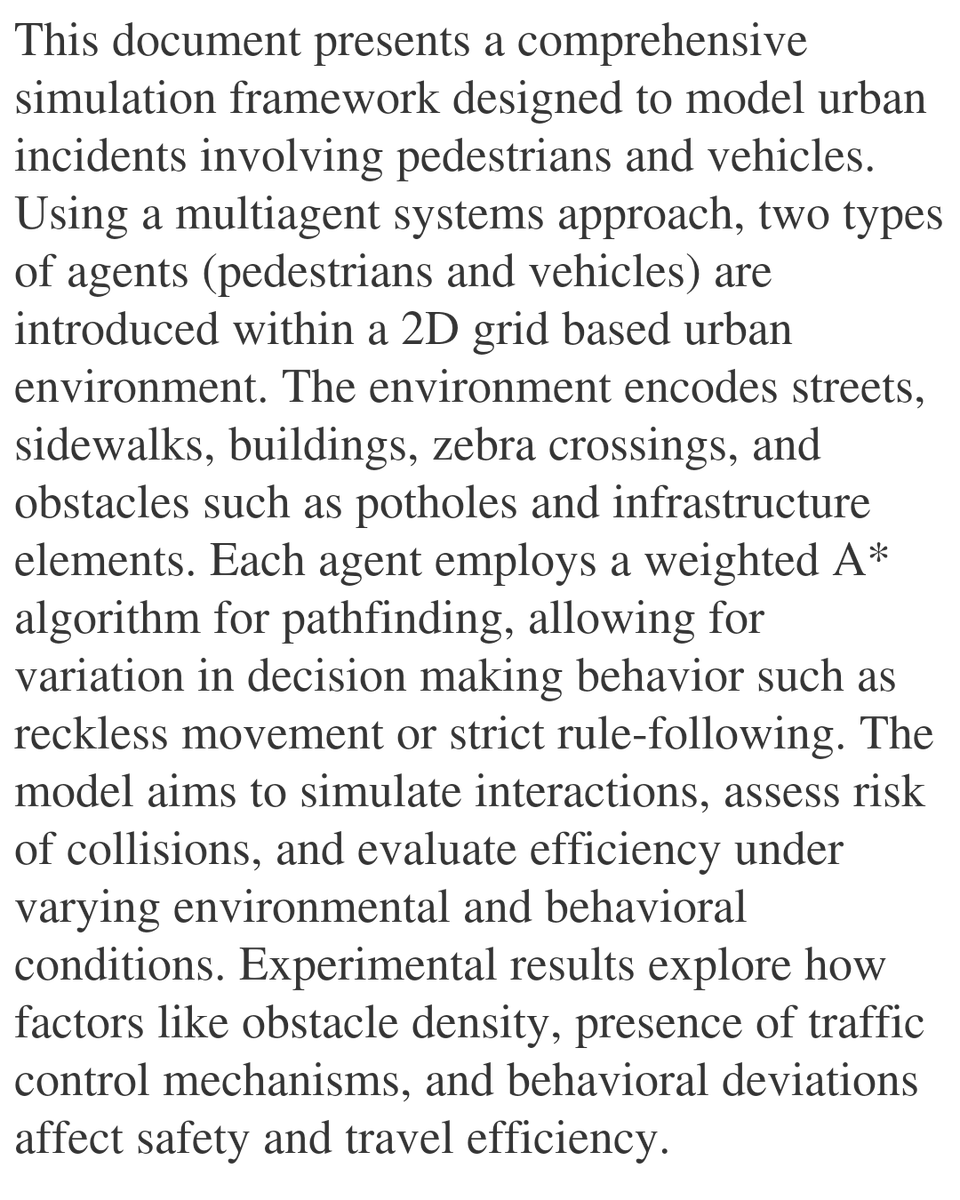 This document presents a comprehensive simulation framework designed to model urban incidents involving pedestrians and vehicles. Using a multiagent systems approach, two types of agents (pedestrians and vehicles) are introduced within a 2D grid based urban environment. The environment encodes streets, sidewalks, buildings, zebra crossings, and obstacles such as potholes and infrastructure elements. Each agent employs a weighted A* algorithm for pathfinding, allowing for variation in decision making behavior such as reckless movement or strict rule-following. The model aims to simulate interactions, assess risk of collisions, and evaluate efficiency under varying environmental and behavioral conditions. Experimental results explore how factors like obstacle density, presence of traffic control mechanisms, and behavioral deviations affect safety and travel efficiency.